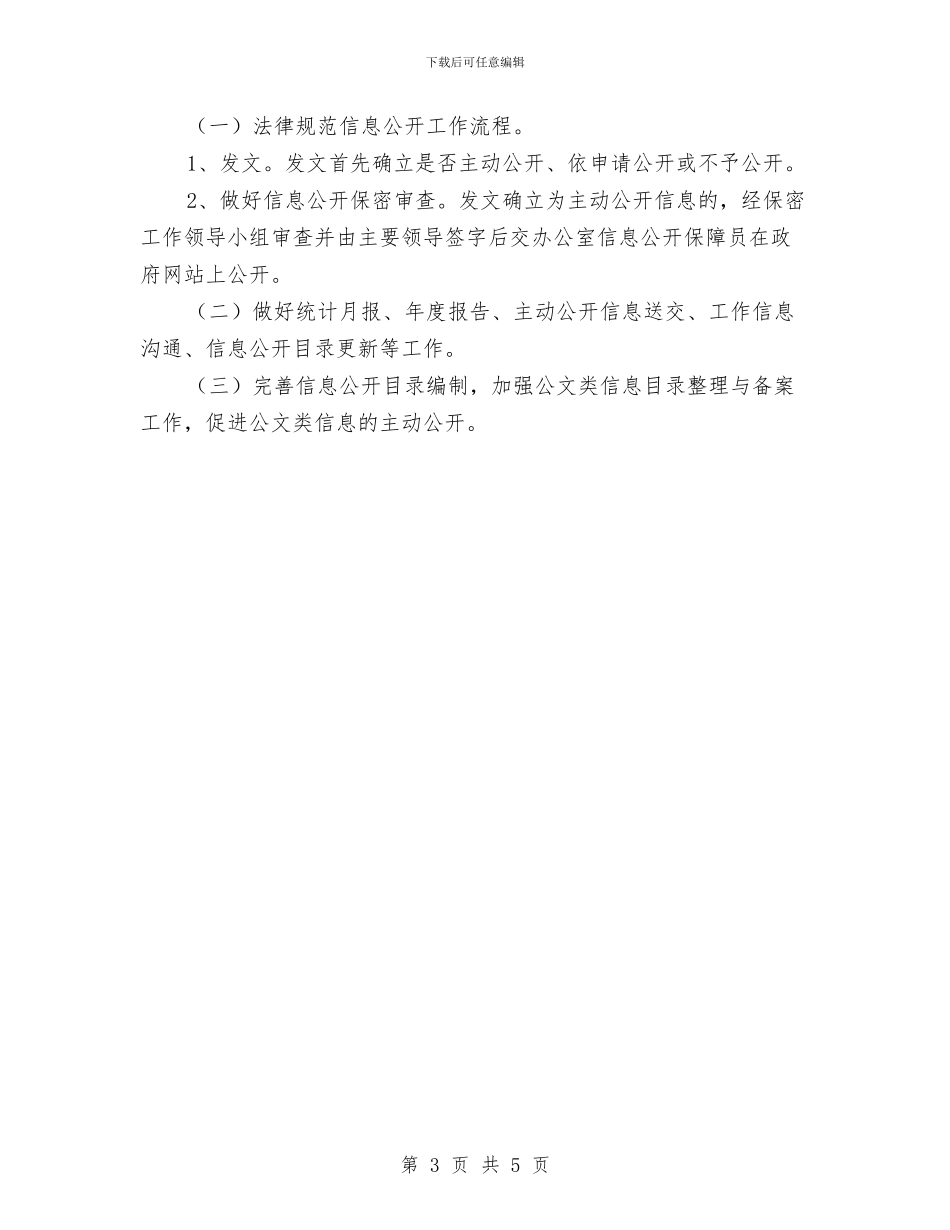 下载后可任意编辑

（一）法律规范信息公开工作流程。

1、发文。发文首先确立是否主动公开、依申请公开或不予公开。

2、做好信息公开保密审查。发文确立为主动公开信息的，经保密工作领导小组审查并由主要领导签字后交办公室信息公开保障员在政府网站上公开。

（二）做好统计月报、年度报告、主动公开信息送交、工作信息沟通、信息公开目录更新等工作。

（三）完善信息公开目录编制，加强公文类信息目录整理与备案工作，促进公文类信息的主动公开。

第 3 页 共 5 页